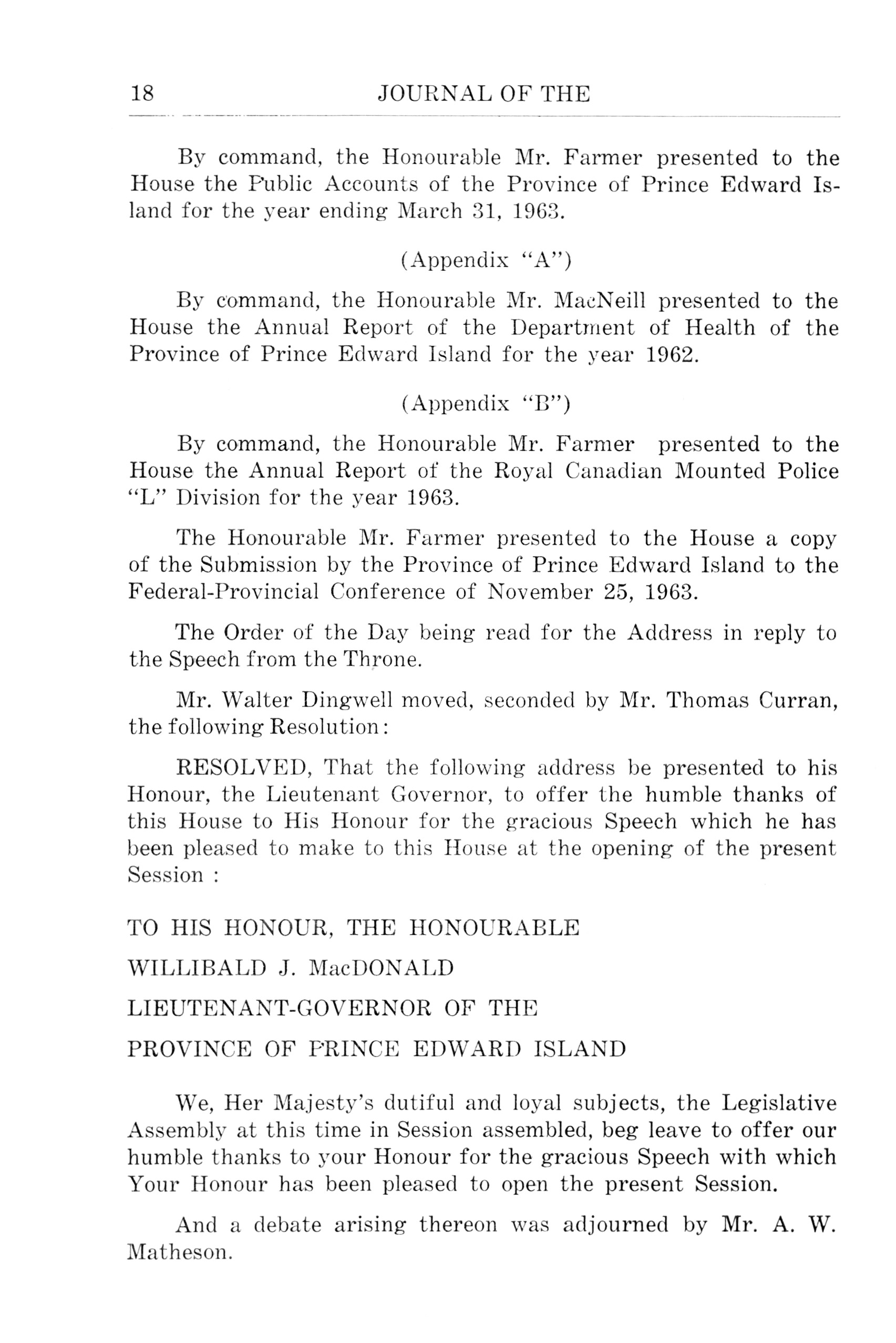 18 JOURNAL OF THE

By command, the Honourable Mr. Farmer presented to the House the Public Accounts of the Province of Prince Edward Island for the year ending March 31, 1963.

(Appendix "A")

By command, the Honourable Mr. MacNeill presented to the House the Annual Report of the Department of Health of the Province of Prince Edward Island for the year 1962.

(Appendix "B")

By command, the Honourable Mr. Farmer presented to the House the Annual Report of the Royal Canadian Mounted Police "L" Division for the year 1963.

The Honourable Mr. Farmer presented to the House a copy of the Submission by the Province of Prince Edward Island to the Federal-Provincial Conference of November 25, 1963.

The Order of the Day being read for the Address in reply to the Speech from the Throne.

Mr. Walter Dingwell moved, seconded by Mr. Thomas Curran, the following Resolution:

RESOLVED, That the following address be presented to his Honour, the Lieutenant Governor, to offer the humble thanks of this House to His Honour for the gracious Speech which he has been pleased to make to this House at the opening of the present Session :

TO HIS HONOUR, THE HONOURABLE

WILLIBALD J. MacDONALD

LIEUTENANT-GOVERNOR OF THE

PROVINCE OF PRINCE EDWARD ISLAND

We, Her Majesty's dutiful and loyal subjects, the Legislative Assembly at this time in Session assembled, beg leave to offer our humble thanks to your Honour for the gracious Speech with which Your Honour has been pleased to open the present Session.

And a debate arising thereon was adjourned by Mr. A. W. Matheson.